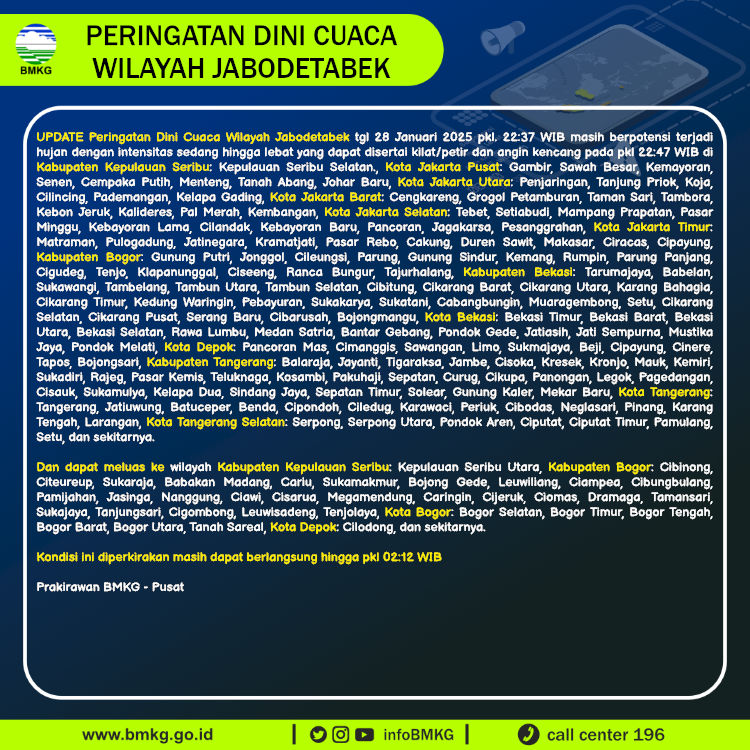 BMKG

PERINGATAN DINI CUACA WILAYAH JABODETABEK

UPDATE Peringatan Dini Cuaca Wilayah Jabodetabek tgl 28 Januari 2025 pkl. 22:37 WIB masih berpotensi terjadi hujan dengan intensitas sedang hingga lebat yang dapat disertai kilat/petir dan angin kencang pada pkl 22:47 WIB di Kabupaten Kepulauan Seribu: Kepulauan Seribu Selatan., Kota Jakarta Pusat: Gambir, Sawah Besar, Kemayoran, Senen, Cempaka Putih, Menteng, Tanah Abang, Johar Baru, Kota Jakarta Utara: Penjaringan, Tanjung Priok, Koja, Cilincing, Pademangan, Kelapa Gading, Kota Jakarta Barat: Cengkareng, Grogol Petamburan, Taman Sari, Tambora, Kebon Jeruk, Kalideres, Pal Merah, Kembangan, Kota Jakarta Selatan: Tebet, Setiabudi, Mampang Prapatan, Pasar Minggu, Kebayoran Lama, Cilandak, Kebayoran Baru, Pancoran, Jagakarsa, Pesanggrahan, Kota Jakarta Timur: Matraman, Pulogadung, Jatinegara, Kramatjati, Pasar Rebo, Cakung, Duren Sawit, Makasar, Ciracas, Cipayung, Kabupaten Bogor: Gunung Putri, Jonggol, Cileungsi, Parung, Gunung Sindur, Kemang, Rumpin, Parung Panjang, Cigudeg, Tenjo, Klapanunggal, Ciseeng, Ranca Bungur, Tajurhalang, Kabupaten Bekasi: Tarumajaya, Babelan, Sukawangi, Tambelang, Tambun Utara, Tambun Selatan, Cibitung, Cikarang Barat, Cikarang Utara, Karang Bahagia, Cikarang Timur, Kedung Waringin, Pebayuran, Sukakarya, Sukatani, Cabangbungin, Muaragembong, Setu, Cikarang Selatan, Cikarang Pusat, Serang Baru, Cibarusah, Bojongmangu, Kota Bekasi: Bekasi Timur, Bekasi Barat, Bekasi Utara, Bekasi Selatan, Rawa Lumbu, Medan Satria, Bantar Gebang, Pondok Gede, Jatiasih, Jati Sempurna, Mustika Jaya, Pondok Melati, Kota Depok: Pancoran Mas, Cimanggis, Sawangan, Limo, Sukmajaya, Beji, Cipayung, Cinere, Tapos, Bojongsari, Kabupaten Tangerang: Balaraja, Jayanti, Tigaraksa, Jambe, Cisoka, Kresek, Kronjo, Mauk, Kemiri, Sukadiri, Rajeg, Pasar Kemis, Teluknaga, Kosambi, Pakuhaji, Sepatan, Curug, Cikupa, Panongan, Legok, Pagedangan, Cisauk, Sukamulya, Kelapa Dua, Sindang Jaya, Sepatan Timur, Solear, Gunung Kaler, Mekar Baru, Kota Tangerang: Tangerang, Jatiuwung, Batuceper, Benda, Cipondoh, Ciledug, Karawaci, Periuk, Cibodas, Neglasari, Pinang, Karang Tengah, Larangan, Kota Tangerang Selatan: Serpong, Serpong Utara, Pondok Aren, Ciputat, Ciputat Timur, Pamulang, Setu, dan sekitarnya.

Dan dapat meluas ke wilayah Kabupaten Kepulauan Seribu: Kepulauan Seribu Utara, Kabupaten Bogor: Cibinong, Citeureup, Sukaraja, Babakan Madang, Cariu, Sukamakmur, Bojong Gede, Leuwiliang, Ciampea, Cibungbulang, Pamijahan, Jasinga, Nanggung, Ciawi, Cisarua, Megamendung, Caringin, Cijeruk, Ciomas, Dramaga, Tamansari, Sukajaya, Tanjungsari, Cigombong, Leuwisadeng, Tenjolaya, Kota Bogor: Bogor Selatan, Bogor Timur, Bogor Tengah, Bogor Barat, Bogor Utara, Tanah Sareal, Kota Depok: Cilodong, dan sekitarnya.

Kondisi ini diperkirakan masih dapat berlangsung hingga pkl 02:12 WIB

Prakirawan BMKG - Pusat

www.bmkg.go.id | infoBMKG | call center 196